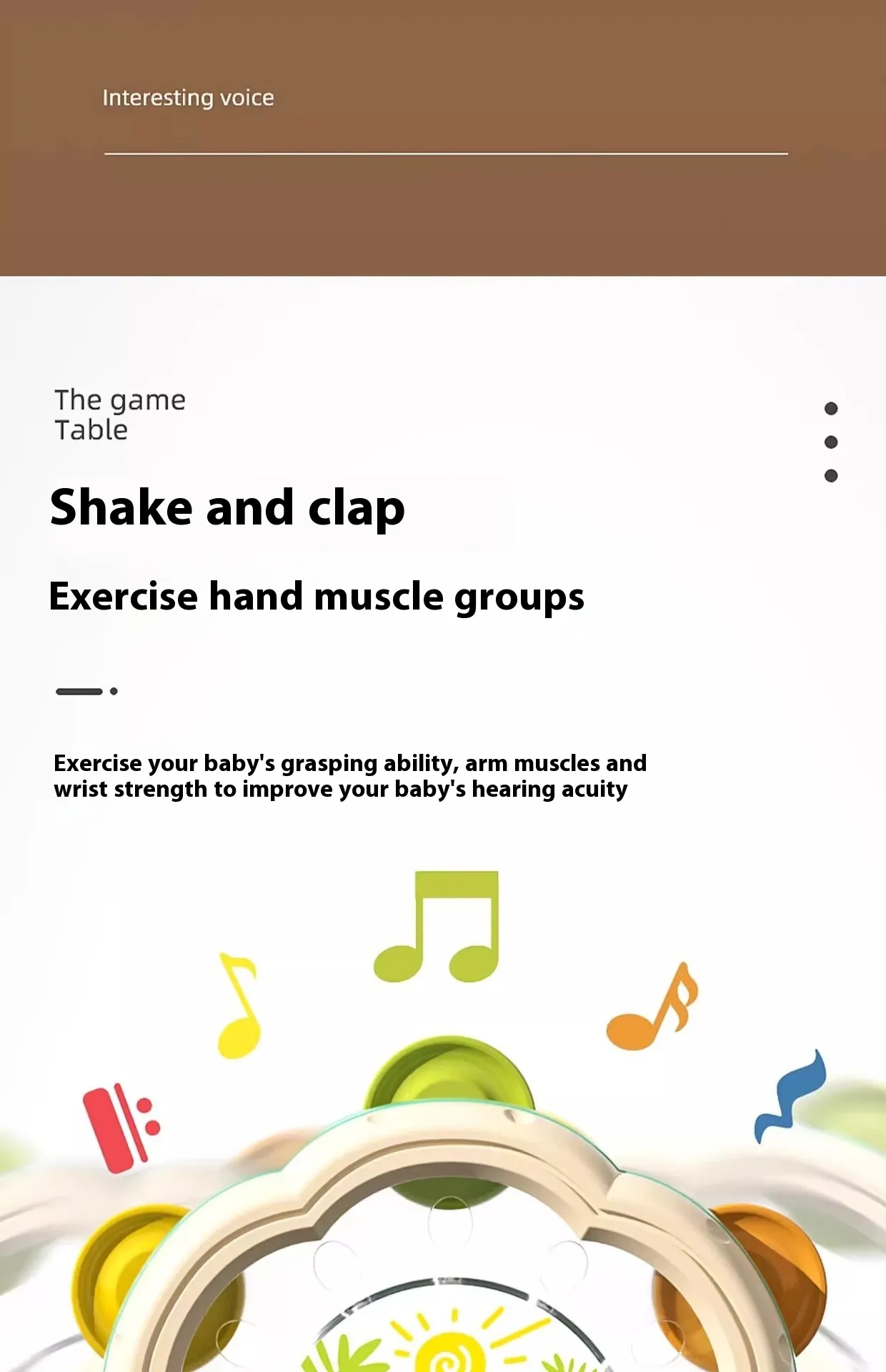 Interesting voice

The game
Table

Shake and clap

Exercise hand muscle groups

Exercise your baby's grasping ability, arm muscles and wrist strength to improve your baby's hearing acuity